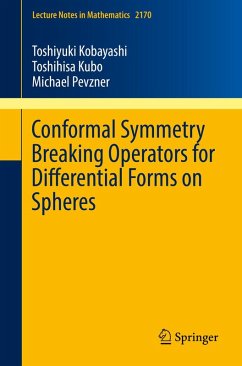 Lecture Notes in Mathematics 2170

Toshiyuki Kobayashi
Toshihisa Kubo
Michael Pevzner

Conformal Symmetry Breaking Operators for Differential Forms on Spheres

Springer